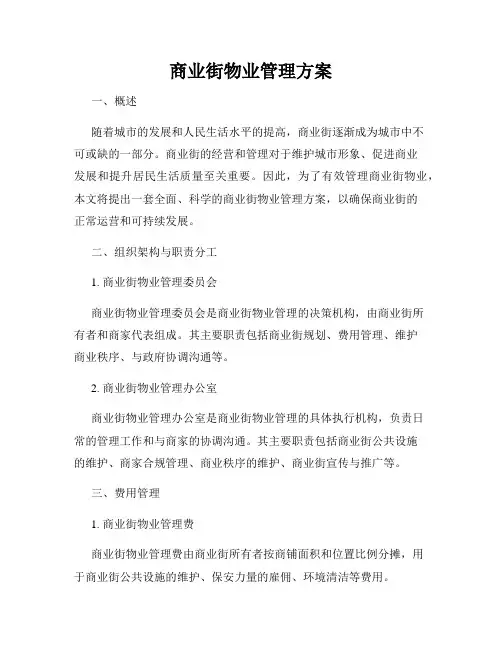 商业街物业管理方案

一、概述

随着城市的发展和人民生活水平的提高，商业街逐渐成为城市中不可或缺的一部分。商业街的经营和管理对于维护城市形象、促进商业发展和提升居民生活质量至关重要。因此，为了有效管理商业街物业，本文将提出一套全面、科学的商业街物业管理方案，以确保商业街的正常运营和可持续发展。

二、组织架构与职责分工

1. 商业街物业管理委员会

商业街物业管理委员会是商业街物业管理的决策机构，由商业街所有者和商家代表组成。其主要职责包括商业街规划、费用管理、维护商业秩序、与政府协调沟通等。

2. 商业街物业管理办公室

商业街物业管理办公室是商业街物业管理的具体执行机构，负责日常的管理工作和与商家的协调沟通。其主要职责包括商业街公共设施的维护、商家合规管理、商业秩序的维护、商业街宣传与推广等。

三、费用管理

1. 商业街物业管理费

商业街物业管理费由商业街所有者按商铺面积和位置比例分摊，用于商业街公共设施的维护、保安力量的雇佣、环境清洁等费用。